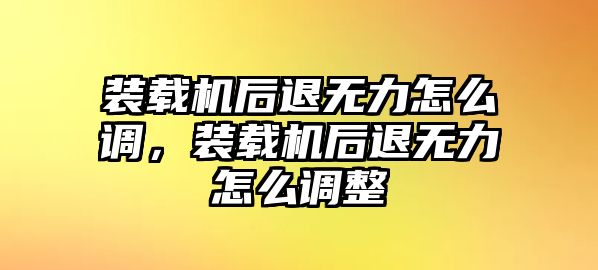 装载机后退无力怎么调，装载机后退无力怎么调整